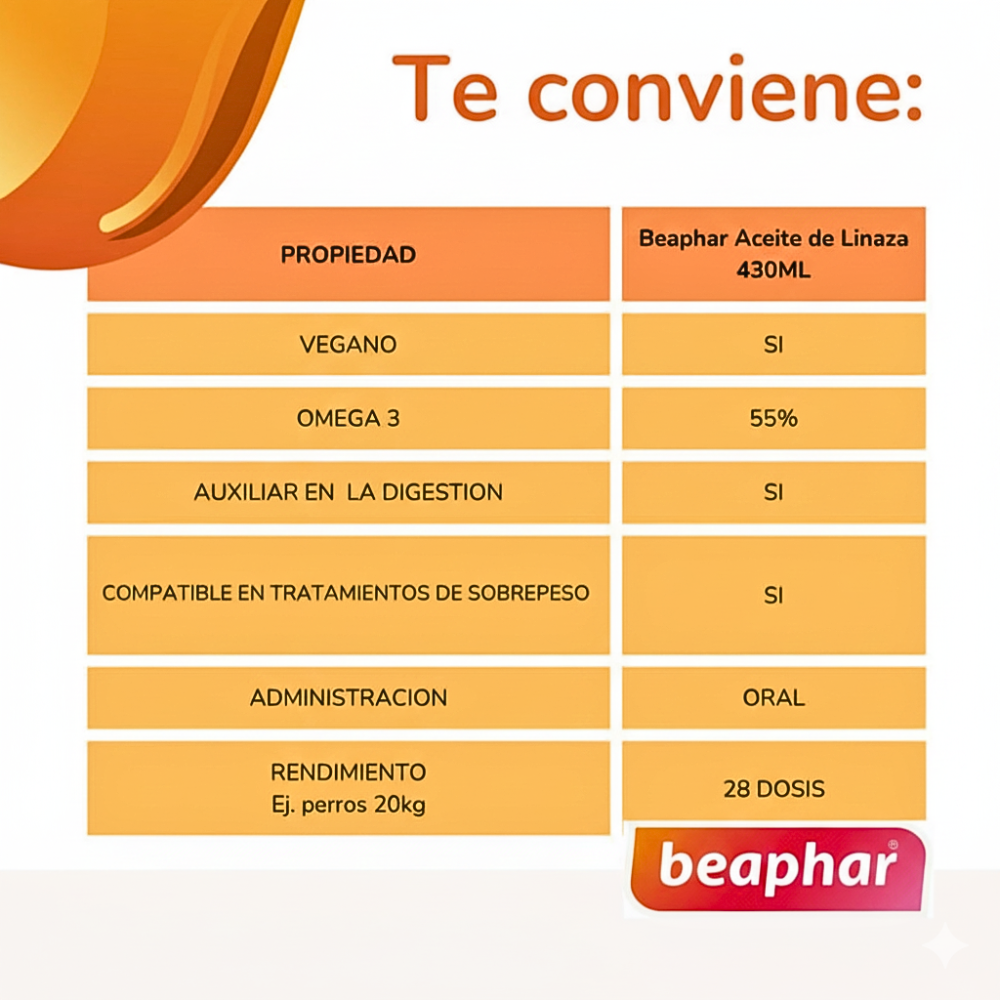 Te conviene:

| PROPIEDAD | Beaphar Aceite de Linaza 430ML |
|---|---|
| VEGANO | SI |
| OMEGA 3 | 55% |
| AUXILIAR EN LA DIGESTION | SI |
| COMPATIBLE EN TRATAMIENTOS DE SOBREPESO | SI |
| ADMINISTRACION | ORAL |
| RENDIMIENTO Ej. perros 20kg | 28 DOSIS |

beaphar®